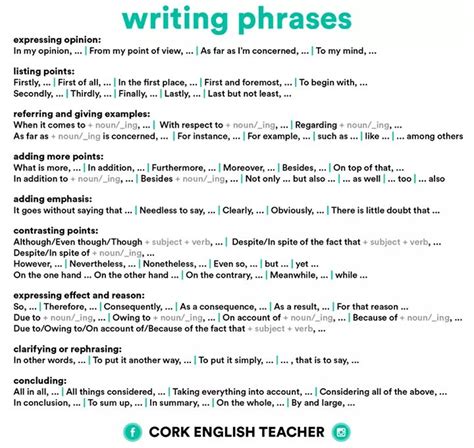 writing phrases

expressing opinion:
In my opinion, ... | From my point of view, ... | As far as I'm concerned, ... | To my mind, ...

listing points:
Firstly, ... | First of all, ... | In the first place, ... | First and foremost, ... | To begin with, ...
Secondly, ... | Thirdly, ... | Finally, ... | Lastly, ... | Last but not least, ...

referring and giving examples:
When it comes to + noun/_ing, ... | With respect to + noun/_ing, ... | Regarding + noun/_ing, ...
As far as + noun/_ing is concerned, ... | For instance, ... | For example, ... | such as ... | like ... | ... among others

adding more points:
What is more, ... | In addition, ... | Furthermore, ... | Moreover, ... | Besides, ... | On top of that, ...
In addition to + noun/_ing, ... | Besides + noun/_ing, ... | Not only ... but also ... | ... as well | ... too | ... also

adding emphasis:
It goes without saying that ... | Needless to say, ... | Clearly, ... | Obviously, ... | There is little doubt that ...

contrasting points:
Although/Even though/Though + subject + verb, ... | Despite/In spite of the fact that + subject + verb, ...
Despite/In spite of + noun/_ing, ...
However, ... | Nevertheless, ... | Nonetheless, ... | Even so, ... | but ... | yet ...
On the one hand ... On the other hand ... | On the contrary, ... | Meanwhile, ... | while ...

expressing effect and reason:
So, ... | Therefore, ... | Consequently, ... | As a consequence, ... | As a result, ... | For that reason ...
Due to + noun/_ing, ... | Owing to + noun/_ing, ... | On account of + noun/_ing, ... | Because of + noun/_ing, ...
Due to/Owing to/On account of/Because of the fact that + subject + verb, ...

clarifying or rephrasing:
In other words, ... | To put it another way, ... | To put it simply, ... | ... , that is to say, ...

concluding:
All in all, ... | All things considered, ... | Taking everything into account, ... | Considering all of the above, ...
In conclusion, ... | To sum up, ... | In summary, ... | On the whole, ... | By and large, ...

CORK ENGLISH TEACHER